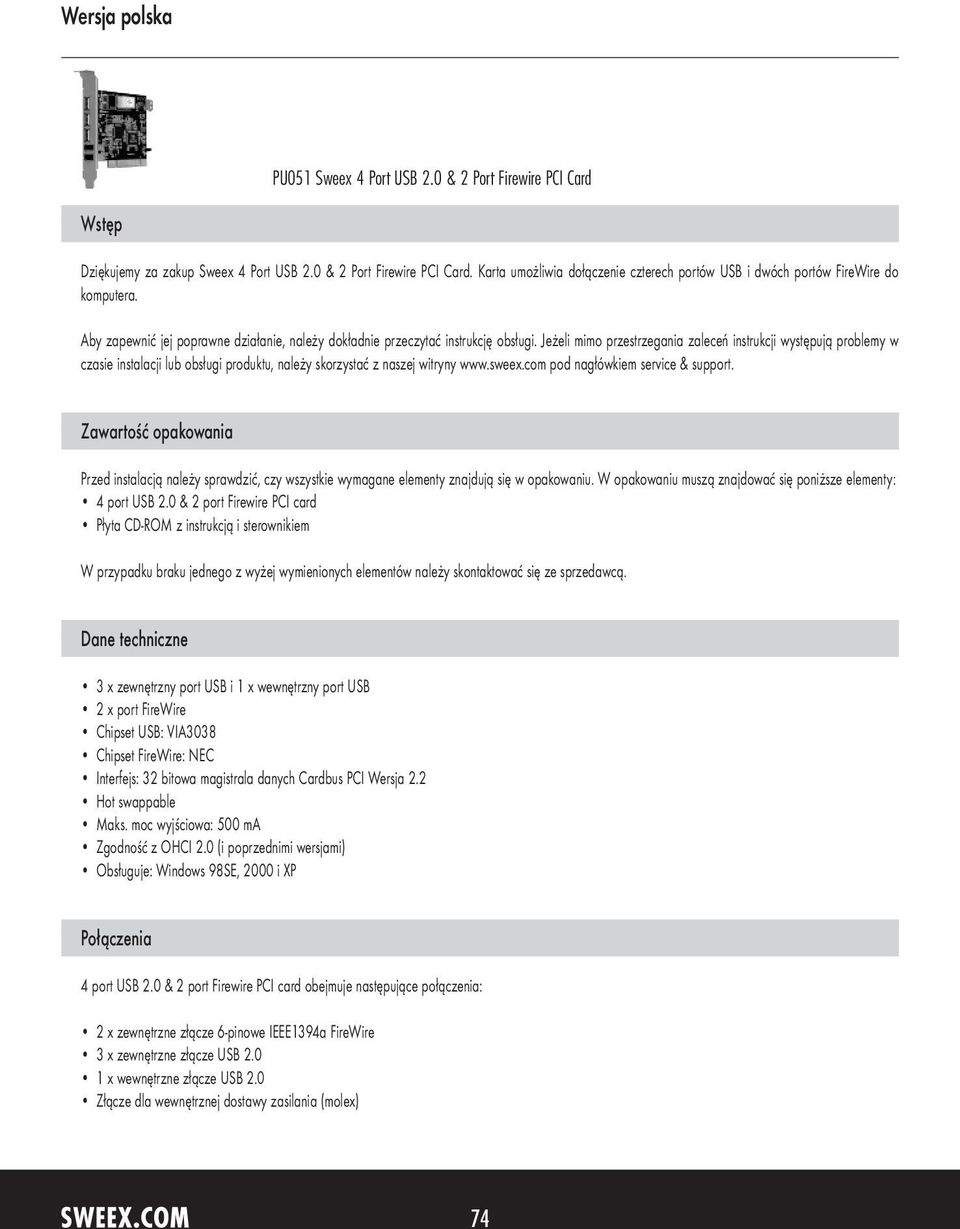 Wersja polska

PU051 Sweex 4 Port USB 2.0 & 2 Port Firewire PCI Card

Wstęp

Dziękujemy za zakup Sweex 4 Port USB 2.0 & 2 Port Firewire PCI Card. Karta umożliwia dołączenie czterech portów USB i dwóch portów FireWire do komputera.

Aby zapewnić jej poprawne działanie, należy dokładnie przeczytać instrukcję obsługi. Jeżeli mimo przestrzegania zaleceń instrukcji występują problemy w czasie instalacji lub obsługi produktu, należy skorzystać z naszej witryny www.sweex.com pod nagłówkiem service & support.

Zawartość opakowania

Przed instalacją należy sprawdzić, czy wszystkie wymagane elementy znajdują się w opakowaniu. W opakowaniu muszą znajdować się poniższe elementy:
• 4 port USB 2.0 & 2 port Firewire PCI card
• Płyta CD-ROM z instrukcją i sterownikiem

W przypadku braku jednego z wyżej wymienionych elementów należy skontaktować się ze sprzedawcą.

Dane techniczne

• 3 x zewnętrzny port USB i 1 x wewnętrzny port USB
• 2 x port FireWire
• Chipset USB: VIA3038
• Chipset FireWire: NEC
• Interfejs: 32 bitowa magistrala danych Cardbus PCI Wersja 2.2
• Hot swappable
• Maks. moc wyjściowa: 500 mA
• Zgodność z OHCI 2.0 (i poprzednimi wersjami)
• Obsługuje: Windows 98SE, 2000 i XP

Połączenia

4 port USB 2.0 & 2 port Firewire PCI card obejmuje następujące połączenia:

• 2 x zewnętrzne złącze 6-pinowe IEEE1394a FireWire
• 3 x zewnętrzne złącze USB 2.0
• 1 x wewnętrzne złącze USB 2.0
• Złącze dla wewnętrznej dostawy zasilania (molex)

SWEEX.COM

74